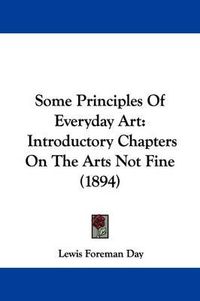 Some Principles Of Everyday Art: Introductory Chapters On The Arts Not Fine (1894)

Lewis Foreman Day